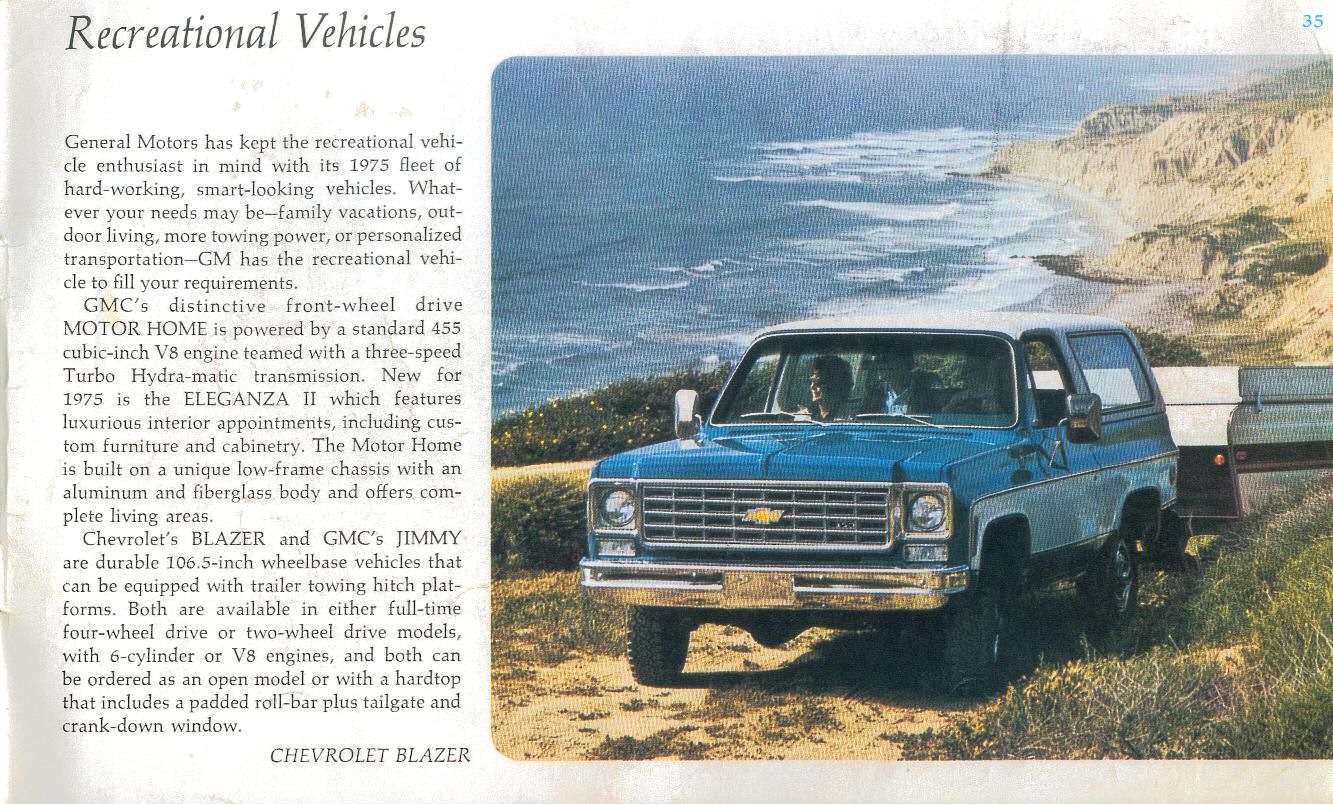 Recreational Vehicles

35

General Motors has kept the recreational vehicle enthusiast in mind with its 1975 fleet of hard-working, smart-looking vehicles. Whatever your needs may be—family vacations, outdoor living, more towing power, or personalized transportation—GM has the recreational vehicle to fill your requirements.

GMC's distinctive front-wheel drive MOTOR HOME is powered by a standard 455 cubic-inch V8 engine teamed with a three-speed Turbo Hydra-matic transmission. New for 1975 is the ELEGANZA II which features luxurious interior appointments, including custom furniture and cabinetry. The Motor Home is built on a unique low-frame chassis with an aluminum and fiberglass body and offers complete living areas.

Chevrolet's BLAZER and GMC's JIMMY are durable 106.5-inch wheelbase vehicles that can be equipped with trailer towing hitch platforms. Both are available in either full-time four-wheel drive or two-wheel drive models, with 6-cylinder or V8 engines, and both can be ordered as an open model or with a hardtop that includes a padded roll-bar plus tailgate and crank-down window.

CHEVROLET BLAZER